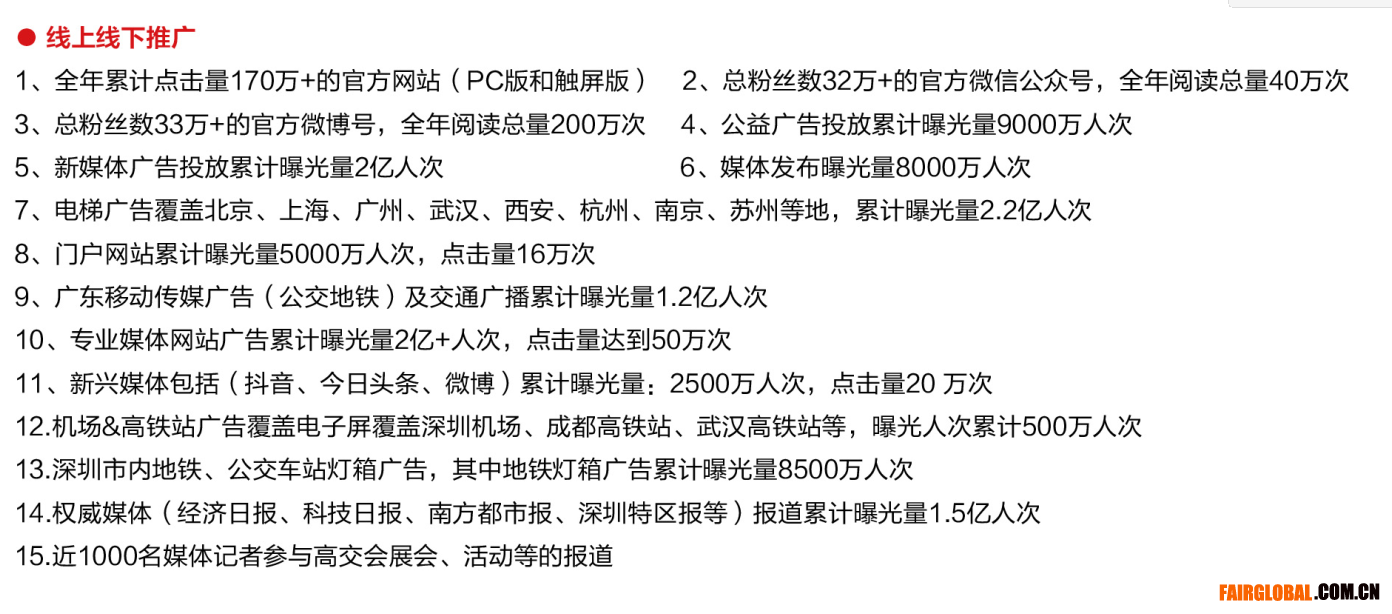 ● 线上线下推广

1、全年累计点击量170万+的官方网站（PC版和触屏版）

2、总粉丝数32万+的官方微信公众号，全年阅读总量40万次

3、总粉丝数33万+的官方微博号，全年阅读总量200万次

4、公益广告投放累计曝光量9000万人次

5、新媒体广告投放累计曝光量2亿人次

6、媒体发布曝光量8000万人次

7、电梯广告覆盖北京、上海、广州、武汉、西安、杭州、南京、苏州等地，累计曝光量2.2亿人次

8、门户网站累计曝光量5000万人次，点击量16万次

9、广东移动传媒广告（公交地铁）及交通广播累计曝光量1.2亿人次

10、专业媒体网站广告累计曝光量2亿+人次，点击量达到50万次

11、新兴媒体包括（抖音、今日头条、微博）累计曝光量：2500万人次，点击量20 万次

12.机场&高铁站广告覆盖电子屏覆盖深圳机场、成都高铁站、武汉高铁站等，曝光人次累计500万人次

13.深圳市内地铁、公交车站灯箱广告，其中地铁灯箱广告累计曝光量8500万人次

14.权威媒体（经济日报、科技日报、南方都市报、深圳特区报等）报道累计曝光量1.5亿人次

15.近1000名媒体记者参与高交会展会、活动等的报道

FAIRGLOBAL.COM.CN